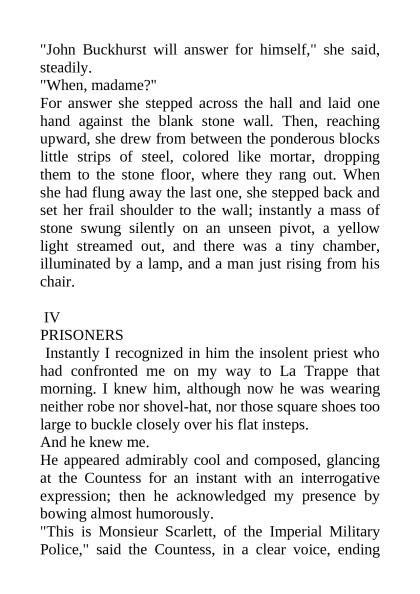 "John Buckhurst will answer for himself," she said, steadily.

"When, madame?"

For answer she stepped across the hall and laid one hand against the blank stone wall. Then, reaching upward, she drew from between the ponderous blocks little strips of steel, colored like mortar, dropping them to the stone floor, where they rang out. When she had flung away the last one, she stepped back and set her frail shoulder to the wall; instantly a mass of stone swung silently on an unseen pivot, a yellow light streamed out, and there was a tiny chamber, illuminated by a lamp, and a man just rising from his chair.

IV

PRISONERS

Instantly I recognized in him the insolent priest who had confronted me on my way to La Trappe that morning. I knew him, although now he was wearing neither robe nor shovel-hat, nor those square shoes too large to buckle closely over his flat insteps.

And he knew me.

He appeared admirably cool and composed, glancing at the Countess for an instant with an interrogative expression; then he acknowledged my presence by bowing almost humorously.

"This is Monsieur Scarlett, of the Imperial Military Police," said the Countess, in a clear voice, ending